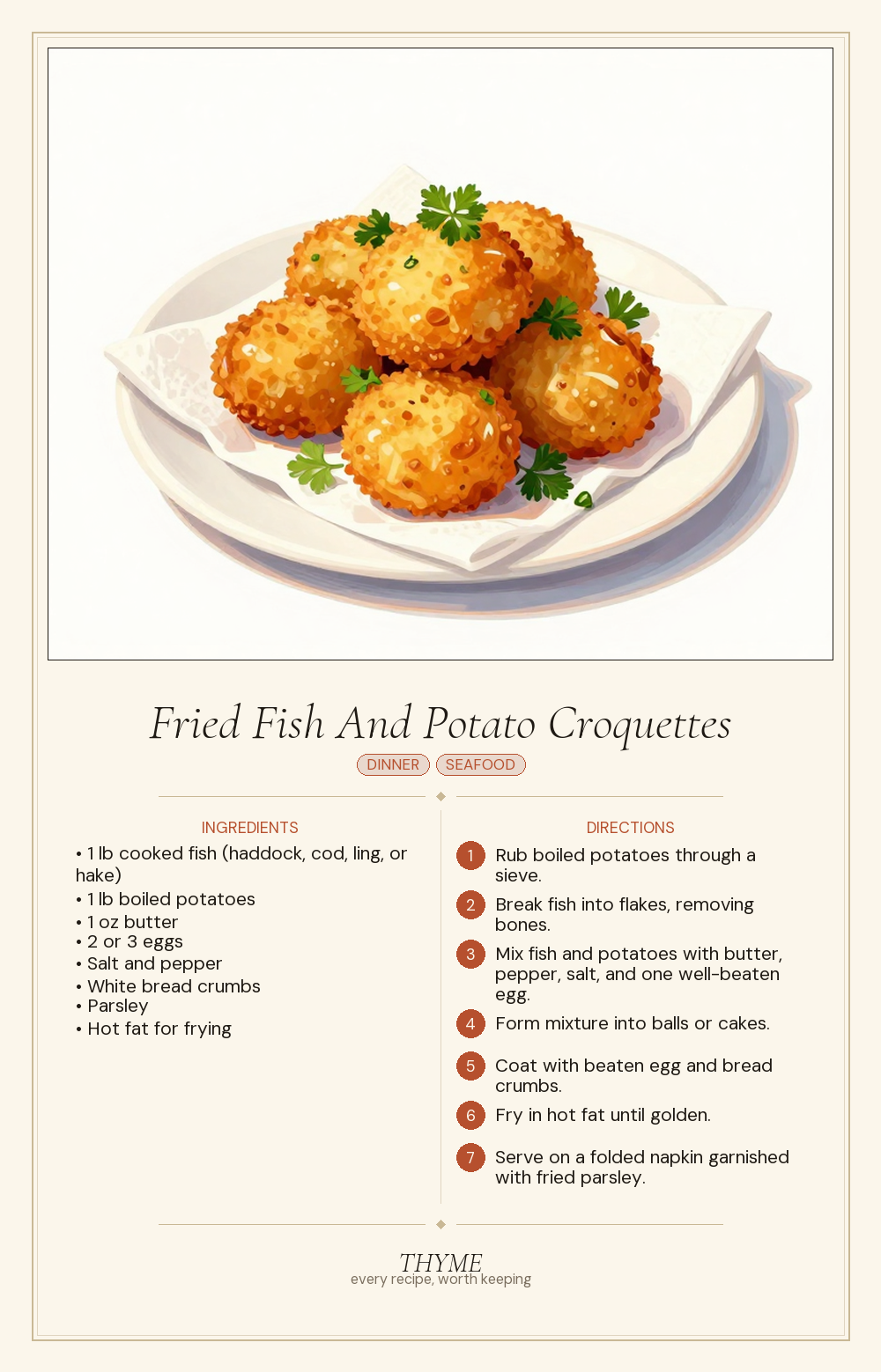 Fried Fish And Potato Croquettes

DINNER SEAFOOD

INGREDIENTS

• 1 lb cooked fish (haddock, cod, ling, or hake)
• 1 lb boiled potatoes
• 1 oz butter
• 2 or 3 eggs
• Salt and pepper
• White bread crumbs
• Parsley
• Hot fat for frying

DIRECTIONS

1 Rub boiled potatoes through a sieve.

2 Break fish into flakes, removing bones.

3 Mix fish and potatoes with butter, pepper, salt, and one well-beaten egg.

4 Form mixture into balls or cakes.

5 Coat with beaten egg and bread crumbs.

6 Fry in hot fat until golden.

7 Serve on a folded napkin garnished with fried parsley.

THYME
every recipe, worth keeping